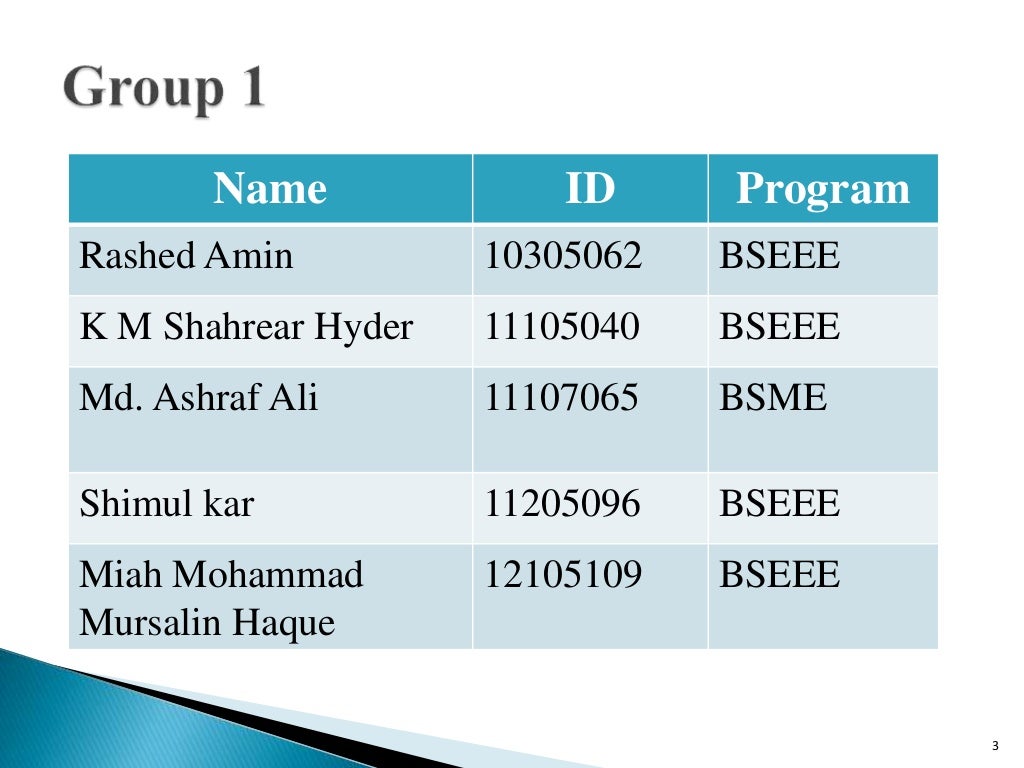 Group 1

| Name | ID | Program |
|---|---|---|
| Rashed Amin | 10305062 | BSEEE |
| K M Shahrear Hyder | 11105040 | BSEEE |
| Md. Ashraf Ali | 11107065 | BSME |
| Shimul kar | 11205096 | BSEEE |
| Miah Mohammad Mursalin Haque | 12105109 | BSEEE |

3